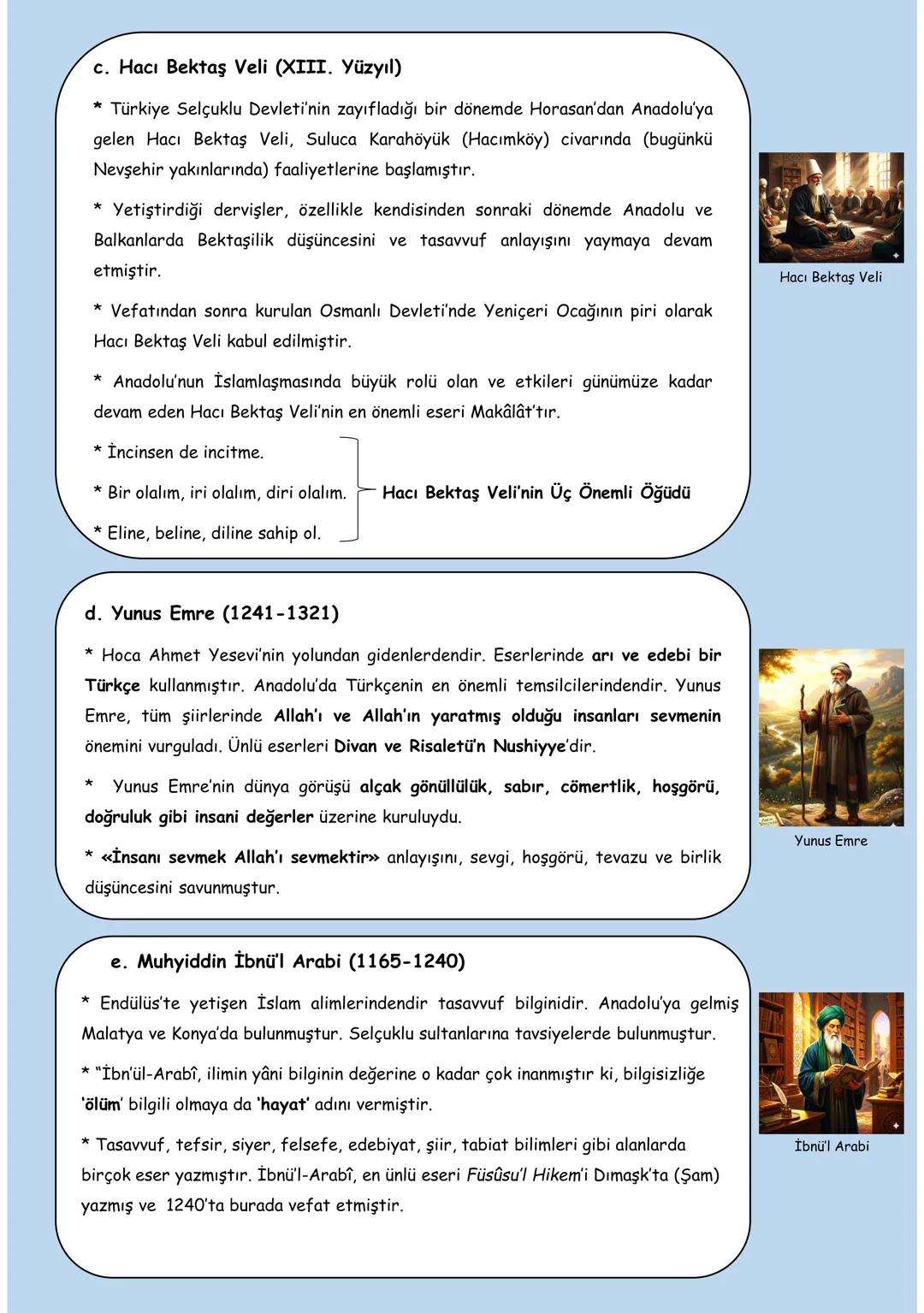 c. Hacı Bektaş Veli (XIII. Yüzyıl)

* Türkiye Selçuklu Devleti'nin zayıfladığı bir dönemde Horasan'dan Anadolu'ya gelen Hacı Bektaş Veli, Suluca Karahöyük (Hacımköy) civarında (bugünkü Nevşehir yakınlarında) faaliyetlerine başlamıştır.

* Yetiştirdiği dervişler, özellikle kendisinden sonraki dönemde Anadolu ve Balkanlarda Bektaşilik düşüncesini ve tasavvuf anlayışını yaymaya devam etmiştir.

* Vefatından sonra kurulan Osmanlı Devleti'nde Yeniçeri Ocağının piri olarak Hacı Bektaş Veli kabul edilmiştir.

* Anadolu'nun İslamlaşmasında büyük rolü olan ve etkileri günümüze kadar devam eden Hacı Bektaş Veli'nin en önemli eseri Makâlât'tır.

* İncinsen de incitme.
* Bir olalım, iri olalım, diri olalım.
* Eline, beline, diline sahip ol.

Hacı Bektaş Veli'nin Üç Önemli Öğüdü

Hacı Bektaş Veli

d. Yunus Emre (1241-1321)

* Hoca Ahmet Yesevi'nin yolundan gidenlerdendir. Eserlerinde arı ve edebi bir Türkçe kullanmıştır. Anadolu'da Türkçenin en önemli temsilcilerindendir. Yunus Emre, tüm şiirlerinde Allah'ı ve Allah'ın yaratmış olduğu insanları sevmenin önemini vurguladı. Ünlü eserleri Divan ve Risaletü'n Nushiyye'dir.

* Yunus Emre'nin dünya görüşü alçak gönüllülük, sabır, cömertlik, hoşgörü, doğruluk gibi insani değerler üzerine kuruluydu.

* «İnsanı sevmek Allah'ı sevmektir» anlayışını, sevgi, hoşgörü, tevazu ve birlik düşüncesini savunmuştur.

Yunus Emre

e. Muhyiddin İbnü'l Arabi (1165-1240)

* Endülüs'te yetişen İslam alimlerindendir tasavvuf bilginidir. Anadolu'ya gelmiş Malatya ve Konya'da bulunmuştur. Selçuklu sultanlarına tavsiyelerde bulunmuştur.

* "İbn'ül-Arabî, ilimin yâni bilginin değerine o kadar çok inanmıştır ki, bilgisizliğe 'ölüm' bilgili olmaya da 'hayat' adını vermiştir.

* Tasavvuf, tefsir, siyer, felsefe, edebiyat, şiir, tabiat bilimleri gibi alanlarda birçok eser yazmıştır. İbnü'l-Arabî, en ünlü eseri Füsûsu'l Hikem'i Dımaşk'ta (Şam) yazmış ve 1240'ta burada vefat etmiştir.

İbnü'l Arabi